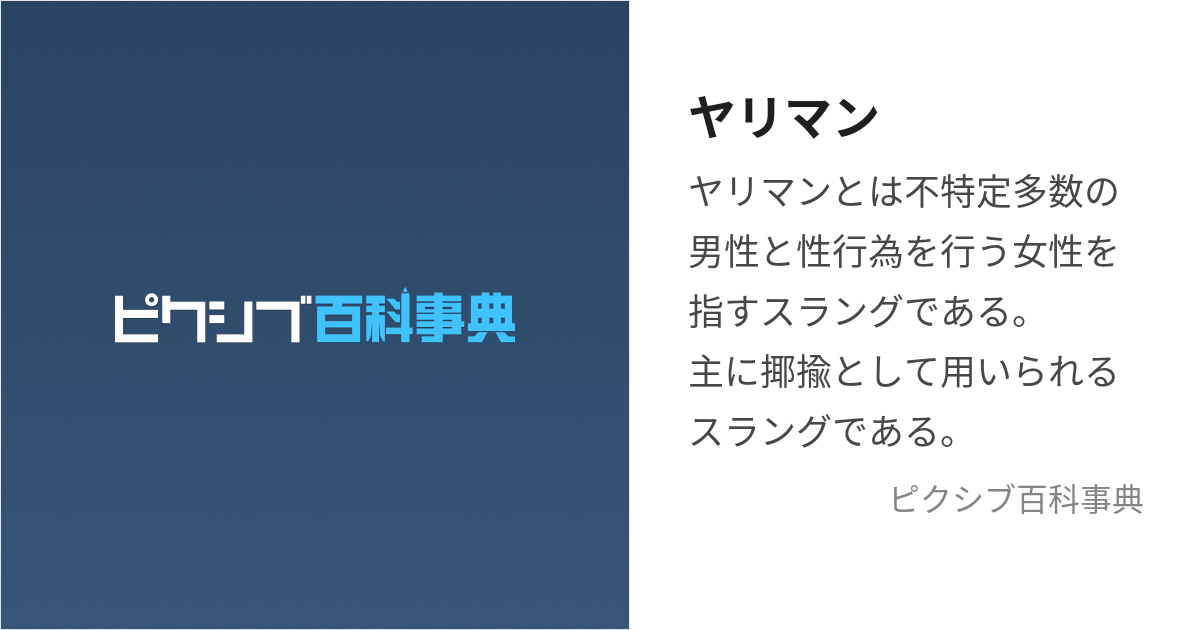 ピクシブ百科事典

ヤリマン

ヤリマンとは不特定多数の男性と性行為を行う女性を指すスラングである。
主に揶揄として用いられるスラングである。

ピクシブ百科事典